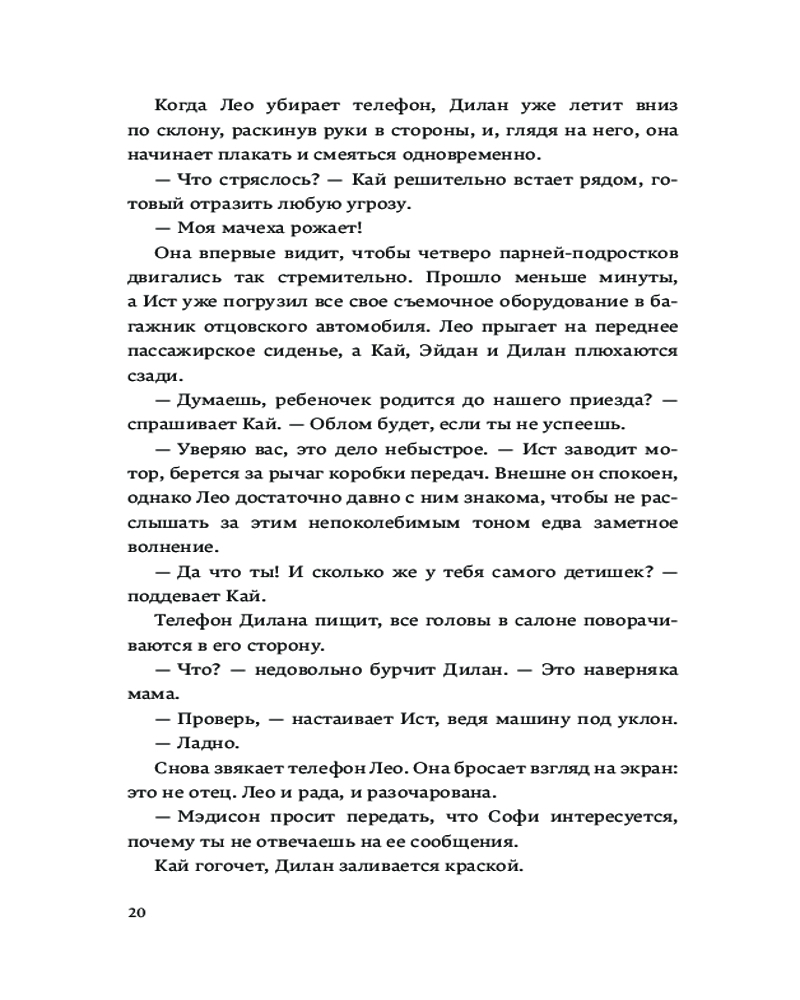 Когда Лео убирает телефон, Дилан уже летит вниз по склону, раскинув руки в стороны, и, глядя на него, она начинает плакать и смеяться одновременно.

— Что стряслось? — Кай решительно встает рядом, готовый отразить любую угрозу.

— Моя мачеха рожает!

Она впервые видит, чтобы четверо парней-подростков двигались так стремительно. Прошло меньше минуты, а Ист уже погрузил все свое съемочное оборудование в багажник отцовского автомобиля. Лео прыгает на переднее пассажирское сиденье, а Кай, Эйдан и Дилан плюхаются сзади.

— Думаешь, ребеночек родится до нашего приезда? — спрашивает Кай. — Облом будет, если ты не успеешь.

— Уверяю вас, это дело небыстрое. — Ист заводит мотор, берется за рычаг коробки передач. Внешне он спокоен, однако Лео достаточно давно с ним знакома, чтобы не расслышать за этим непоколебимым тоном едва заметное волнение.

— Да что ты! И сколько же у тебя самого детишек? — поддевает Кай.

Телефон Дилана пищит, все головы в салоне поворачиваются в его сторону.

— Что? — недовольно бурчит Дилан. — Это наверняка мама.

— Проверь, — настаивает Ист, ведя машину под уклон.

— Ладно.

Снова звякает телефон Лео. Она бросает взгляд на экран: это не отец. Лео и рада, и разочарована.

— Мэдисон просит передать, что Софи интересуется, почему ты не отвечаешь на ее сообщения.

Кай гогочет, Дилан заливается краской.

20